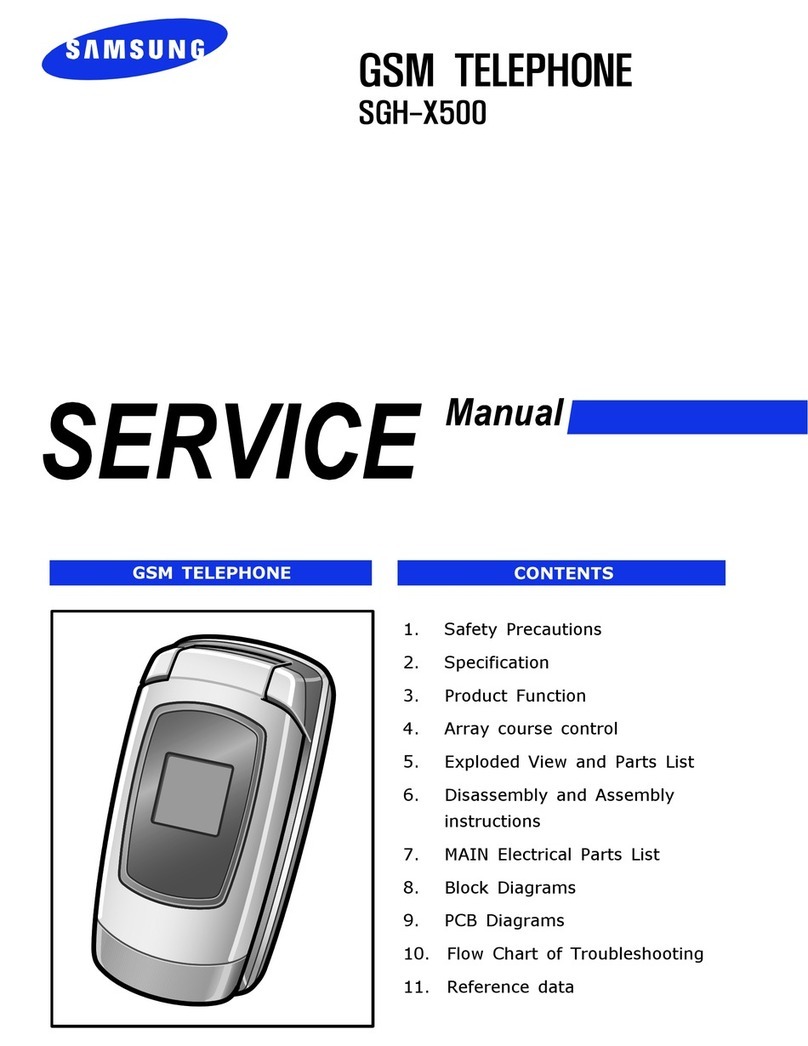 SAMSUNG

GSM TELEPHONE
SGH-X500

SERVICE Manual

GSM TELEPHONE

CONTENTS

1. Safety Precautions
2. Specification
3. Product Function
4. Array course control
5. Exploded View and Parts List
6. Disassembly and Assembly instructions
7. MAIN Electrical Parts List
8. Block Diagrams
9. PCB Diagrams
10. Flow Chart of Troubleshooting
11. Reference data